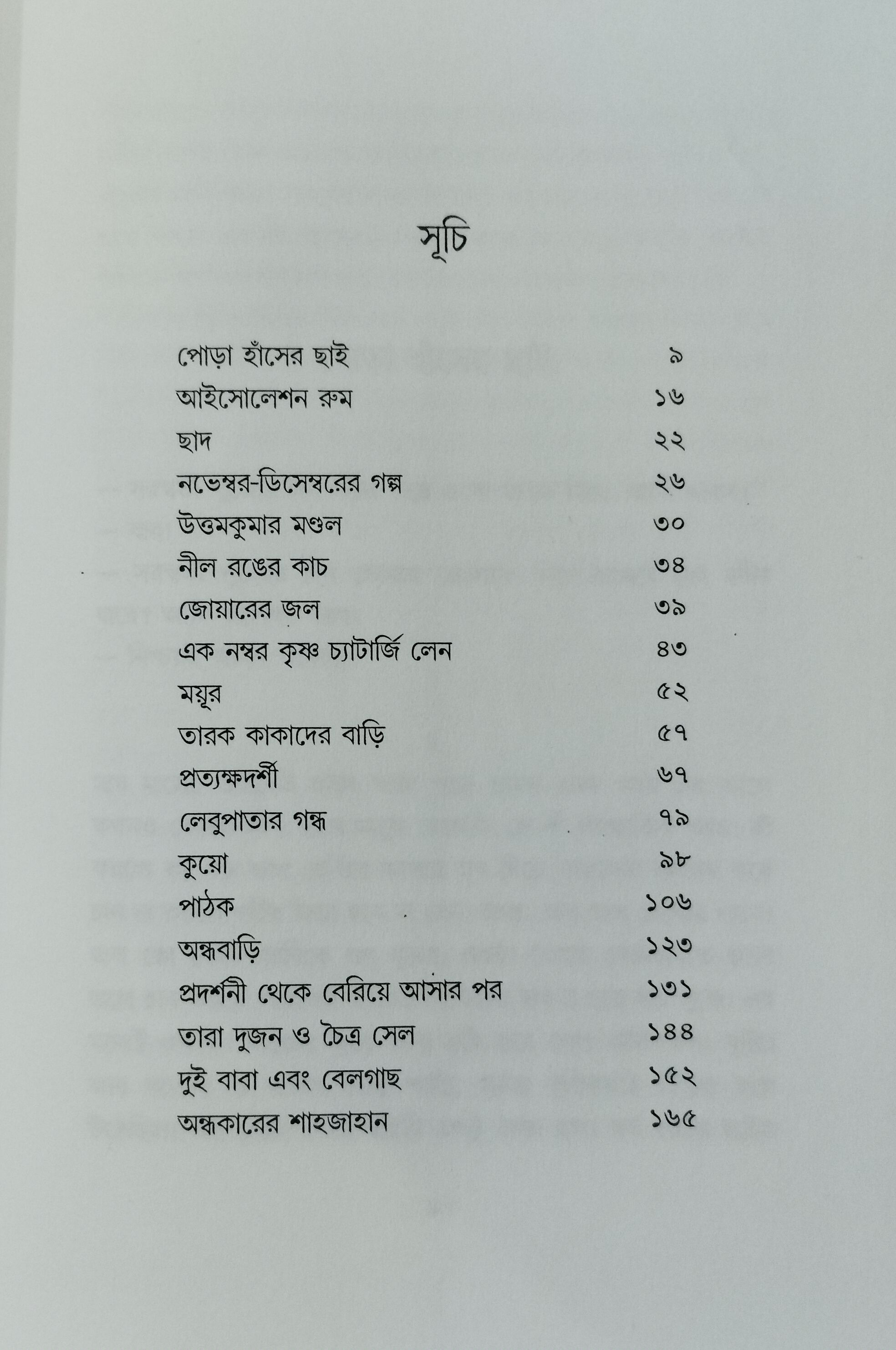 সূচি

| | |
|---|---|
| পোড়া হাঁসের ছাই | ৯ |
| আইসোলেশন রুম | ১৬ |
| ছাদ | ২২ |
| নভেম্বর-ডিসেম্বরের গল্প | ২৬ |
| উত্তমকুমার মণ্ডল | ৩০ |
| নীল রঙের কাচ | ৩৪ |
| জোয়ারের জল | ৩৯ |
| এক নম্বর কৃষ্ণ চ্যাটার্জি লেন | ৪৩ |
| ময়ূর | ৫২ |
| তারক কাকাদের বাড়ি | ৫৭ |
| প্রত্যক্ষদর্শী | ৬৭ |
| লেবুপাতার গন্ধ | ৭৯ |
| কুয়ো | ৯৮ |
| পাঠক | ১০৬ |
| অন্ধবাড়ি | ১২৩ |
| প্রদর্শনী থেকে বেরিয়ে আসার পর | ১৩১ |
| তারা দুজন ও চৈত্র সেল | ১৪৪ |
| দুই বাবা এবং বেলগাছ | ১৫২ |
| অন্ধকারের শাহজাহান | ১৬৫ |